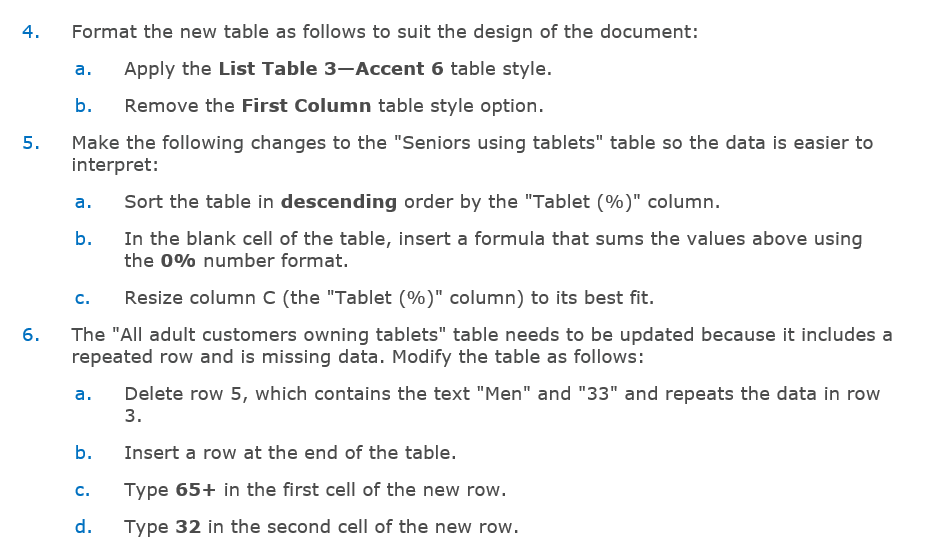 4. Format the new table as follows to suit the design of the document:

a. Apply the List Table 3—Accent 6 table style.

b. Remove the First Column table style option.

5. Make the following changes to the "Seniors using tablets" table so the data is easier to interpret:

a. Sort the table in descending order by the "Tablet (%)" column.

b. In the blank cell of the table, insert a formula that sums the values above using the 0% number format.

c. Resize column C (the "Tablet (%)" column) to its best fit.

6. The "All adult customers owning tablets" table needs to be updated because it includes a repeated row and is missing data. Modify the table as follows:

a. Delete row 5, which contains the text "Men" and "33" and repeats the data in row 3.

b. Insert a row at the end of the table.

c. Type 65+ in the first cell of the new row.

d. Type 32 in the second cell of the new row.